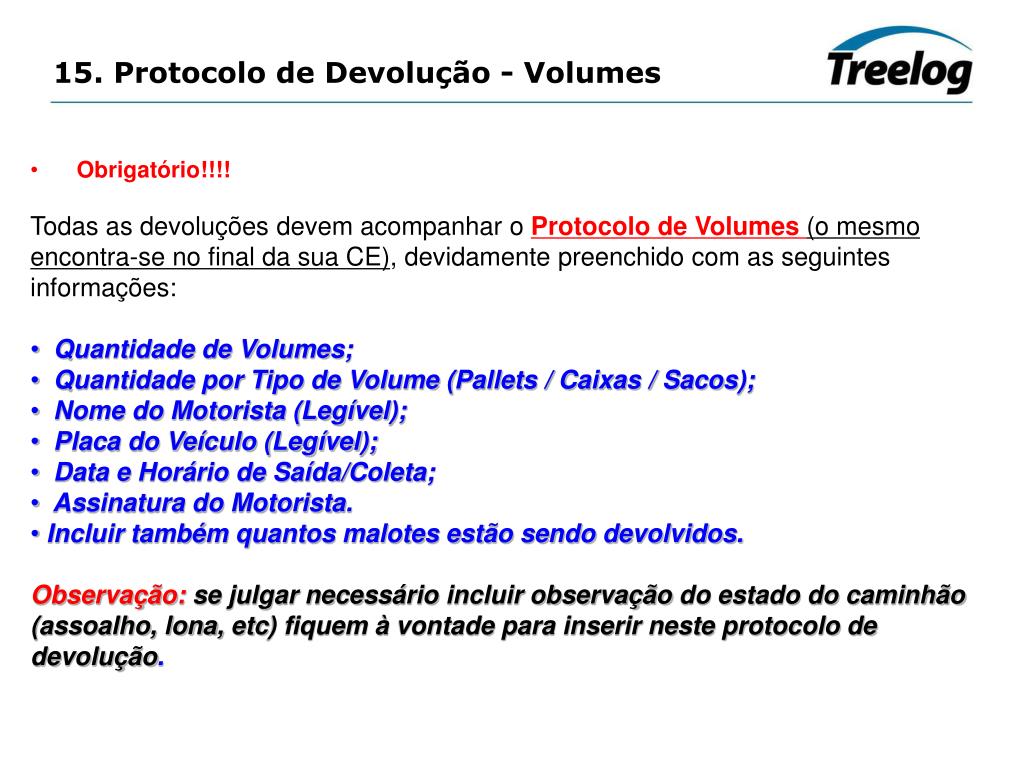 15. Protocolo de Devolução - Volumes

Treelog

• Obrigatório!!!!

Todas as devoluções devem acompanhar o Protocolo de Volumes (o mesmo encontra-se no final da sua CE), devidamente preenchido com as seguintes informações:

• Quantidade de Volumes;
• Quantidade por Tipo de Volume (Pallets / Caixas / Sacos);
• Nome do Motorista (Legível);
• Placa do Veículo (Legível);
• Data e Horário de Saída/Coleta;
• Assinatura do Motorista.
• Incluir também quantos malotes estão sendo devolvidos.

Observação: se julgar necessário incluir observação do estado do caminhão (assoalho, lona, etc) fiquem à vontade para inserir neste protocolo de devolução.